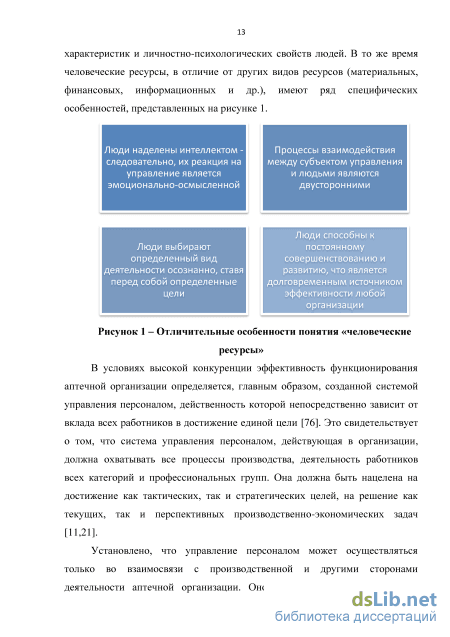 13

характеристик и личностно-психологических свойств людей. В то же время человеческие ресурсы, в отличие от других видов ресурсов (материальных, финансовых, информационных и др.), имеют ряд специфических особенностей, представленных на рисунке 1.

Люди наделены интеллектом - следовательно, их реакция на управление является эмоционально-осмысленной

Процессы взаимодействия между субъектом управления и людьми являются двусторонними

Люди выбирают определенный вид деятельности осознанно, ставя перед собой определенные цели

Люди способны к постоянному совершенствованию и развитию, что является долговременным источником эффективности любой организации

Рисунок 1 – Отличительные особенности понятия «человеческие ресурсы»

В условиях высокой конкуренции эффективность функционирования аптечной организации определяется, главным образом, созданной системой управления персоналом, действенность которой непосредственно зависит от вклада всех работников в достижение единой цели [76]. Это свидетельствует о том, что система управления персоналом, действующая в организации, должна охватывать все процессы производства, деятельность работников всех категорий и профессиональных групп. Она должна быть нацелена на достижение как тактических, так и стратегических целей, на решение как текущих, так и перспективных производственно-экономических задач [11,21].

Установлено, что управление персоналом может осуществляться только во взаимосвязи с производственной и другими сторонами деятельности аптечной организации. Он

dsLib.net
библиотека диссертаций